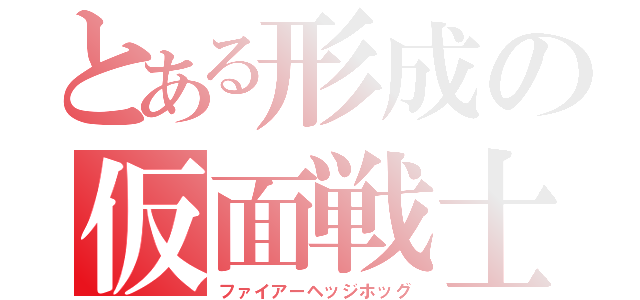 とある形成の
仮面戦士
ファイアーヘッジホッグ